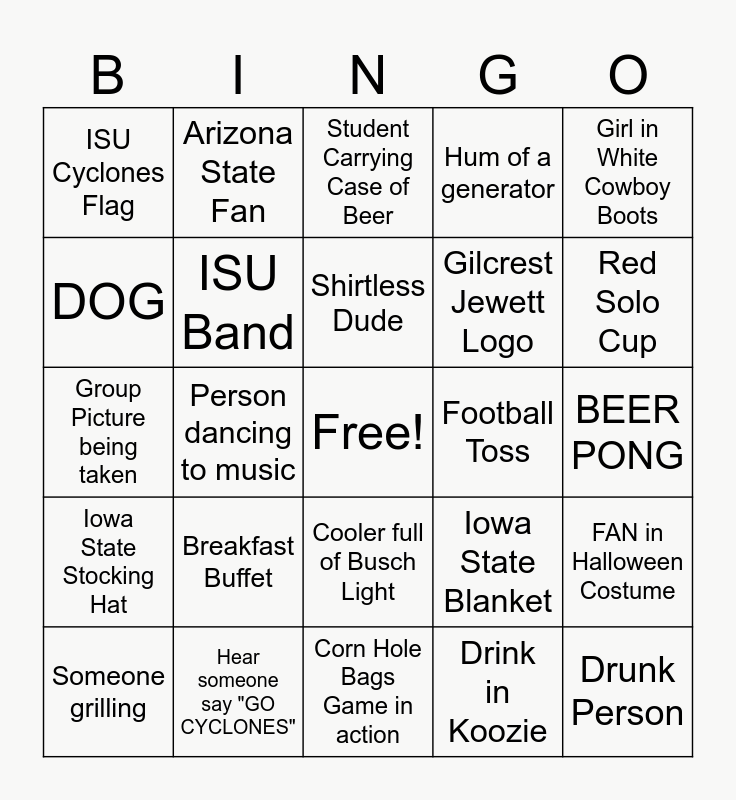 | B | I | N | G | O |
|---|---|---|---|---|
| ISU Cyclones Flag | Arizona State Fan | Student Carrying Case of Beer | Hum of a generator | Girl in White Cowboy Boots |
| DOG | ISU Band | Shirtless Dude | Gilcrest Jewett Logo | Red Solo Cup |
| Group Picture being taken | Person dancing to music | Free! | Football Toss | BEER PONG |
| Iowa State Stocking Hat | Breakfast Buffet | Cooler full of Busch Light | Iowa State Blanket | FAN in Halloween Costume |
| Someone grilling | Hear someone say "GO CYCLONES" | Corn Hole Bags Game in action | Drink in Koozie | Drunk Person |